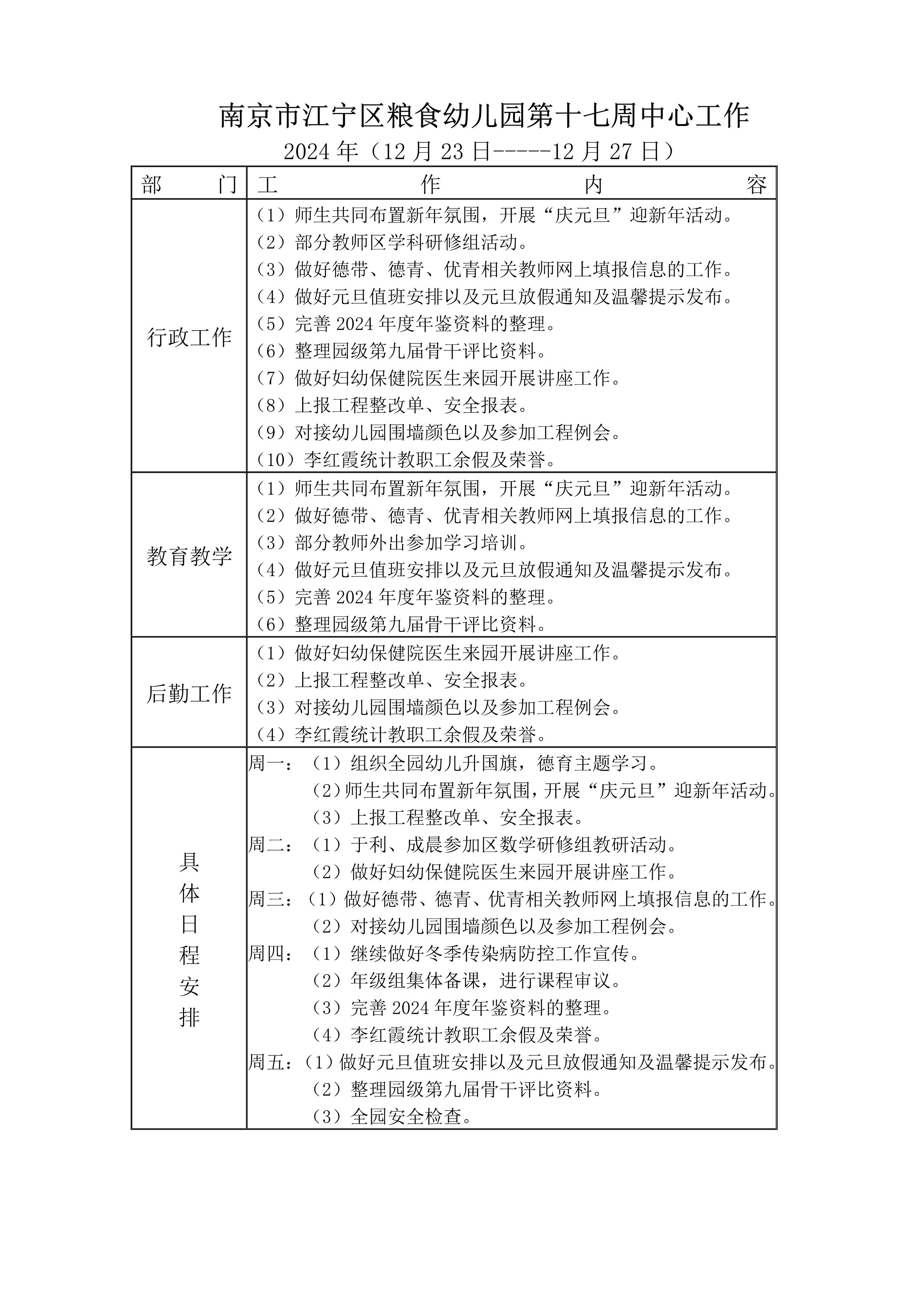 南京市江宁区粮食幼儿园第十七周中心工作

2024 年（12 月 23 日-----12 月 27 日）

| 部　　门 | 工　　作　　内　　容 |
|---|---|
| 行政工作 | （1）师生共同布置新年氛围，开展“庆元旦”迎新年活动。<br>（2）部分教师区学科研修组活动。<br>（3）做好德带、德青、优青相关教师网上填报信息的工作。<br>（4）做好元旦值班安排以及元旦放假通知及温馨提示发布。<br>（5）完善 2024 年度年鉴资料的整理。<br>（6）整理园级第九届骨干评比资料。<br>（7）做好妇幼保健院医生来园开展讲座工作。<br>（8）上报工程整改单、安全报表。<br>（9）对接幼儿园围墙颜色以及参加工程例会。<br>（10）李红霞统计教职工余假及荣誉。 |
| 教育教学 | （1）师生共同布置新年氛围，开展“庆元旦”迎新年活动。<br>（2）做好德带、德青、优青相关教师网上填报信息的工作。<br>（3）部分教师外出参加学习培训。<br>（4）做好元旦值班安排以及元旦放假通知及温馨提示发布。<br>（5）完善 2024 年度年鉴资料的整理。<br>（6）整理园级第九届骨干评比资料。 |
| 后勤工作 | （1）做好妇幼保健院医生来园开展讲座工作。<br>（2）上报工程整改单、安全报表。<br>（3）对接幼儿园围墙颜色以及参加工程例会。<br>（4）李红霞统计教职工余假及荣誉。 |
| 具体日程安排 | 周一：（1）组织全园幼儿升国旗，德育主题学习。<br>（2）师生共同布置新年氛围，开展“庆元旦”迎新年活动。<br>（3）上报工程整改单、安全报表。<br>周二：（1）于利、成晨参加区数学研修组教研活动。<br>（2）做好妇幼保健院医生来园开展讲座工作。<br>周三：（1）做好德带、德青、优青相关教师网上填报信息的工作。<br>（2）对接幼儿园围墙颜色以及参加工程例会。<br>周四：（1）继续做好冬季传染病防控工作宣传。<br>（2）年级组集体备课，进行课程审议。<br>（3）完善 2024 年度年鉴资料的整理。<br>（4）李红霞统计教职工余假及荣誉。<br>周五：（1）做好元旦值班安排以及元旦放假通知及温馨提示发布。<br>（2）整理园级第九届骨干评比资料。<br>（3）全园安全检查。 |